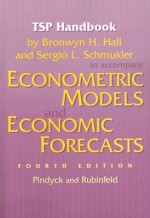 TSP Handbook
by Bronwyn H. Hall
and Sergio L. Schmukler
to accompany
ECONOMETRIC MODELS
and
ECONOMIC FORECASTS

FOURTH EDITION

Pindyck and Rubinfeld